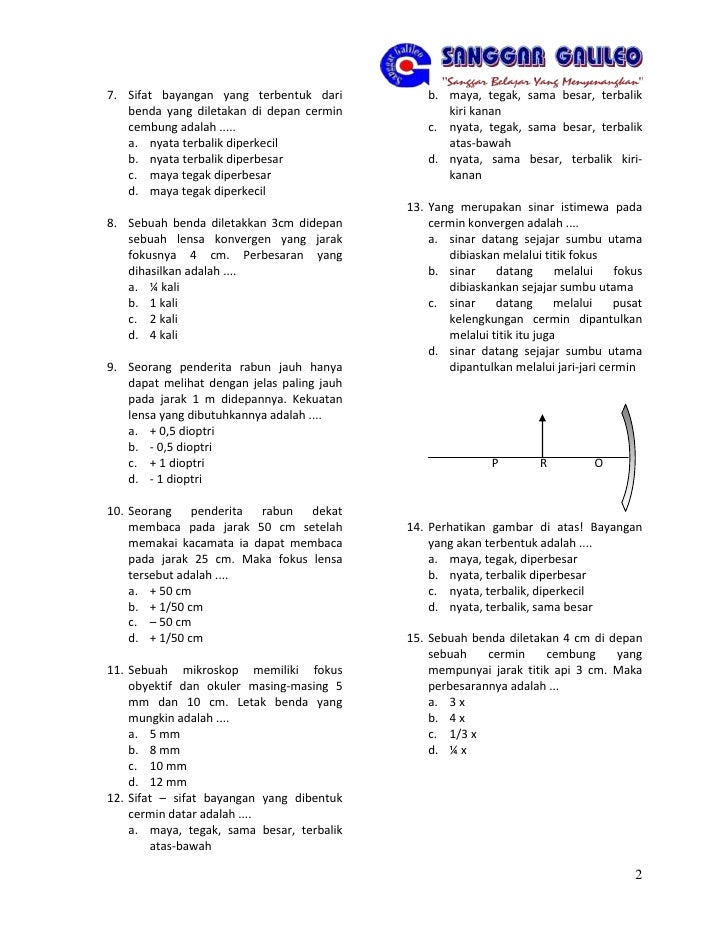 Sanggar Galileo
SANGGAR GALILEO
"Sanggar Belajar Yang Menyenangkan"

7. Sifat bayangan yang terbentuk dari benda yang diletakan di depan cermin cembung adalah .....
a. nyata terbalik diperkecil
b. nyata terbalik diperbesar
c. maya tegak diperbesar
d. maya tegak diperkecil

8. Sebuah benda diletakkan 3cm didepan sebuah lensa konvergen yang jarak fokusnya 4 cm. Perbesaran yang dihasilkan adalah ....
a. ¼ kali
b. 1 kali
c. 2 kali
d. 4 kali

9. Seorang penderita rabun jauh hanya dapat melihat dengan jelas paling jauh pada jarak 1 m didepannya. Kekuatan lensa yang dibutuhkannya adalah ....
a. + 0,5 dioptri
b. - 0,5 dioptri
c. + 1 dioptri
d. - 1 dioptri

10. Seorang penderita rabun dekat membaca pada jarak 50 cm setelah memakai kacamata ia dapat membaca pada jarak 25 cm. Maka fokus lensa tersebut adalah ....
a. + 50 cm
b. + 1/50 cm
c. – 50 cm
d. + 1/50 cm

11. Sebuah mikroskop memiliki fokus obyektif dan okuler masing-masing 5 mm dan 10 cm. Letak benda yang mungkin adalah ....
a. 5 mm
b. 8 mm
c. 10 mm
d. 12 mm

12. Sifat – sifat bayangan yang dibentuk cermin datar adalah ....
a. maya, tegak, sama besar, terbalik atas-bawah
b. maya, tegak, sama besar, terbalik kiri kanan
c. nyata, tegak, sama besar, terbalik atas-bawah
d. nyata, sama besar, terbalik kiri-kanan

13. Yang merupakan sinar istimewa pada cermin konvergen adalah ....
a. sinar datang sejajar sumbu utama dibiaskan melalui titik fokus
b. sinar datang melalui fokus dibiaskankan sejajar sumbu utama
c. sinar datang melalui pusat kelengkungan cermin dipantulkan melalui titik itu juga
d. sinar datang sejajar sumbu utama dipantulkan melalui jari-jari cermin

P R O

14. Perhatikan gambar di atas! Bayangan yang akan terbentuk adalah ....
a. maya, tegak, diperbesar
b. nyata, terbalik diperbesar
c. nyata, terbalik, diperkecil
d. nyata, terbalik, sama besar

15. Sebuah benda diletakan 4 cm di depan sebuah cermin cembung yang mempunyai jarak titik api 3 cm. Maka perbesarannya adalah ...
a. 3 x
b. 4 x
c. 1/3 x
d. ¼ x

2